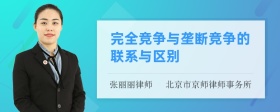 完全竞争与垄断竞争的联系与区别

张丽丽律师　　北京市京师律师事务所